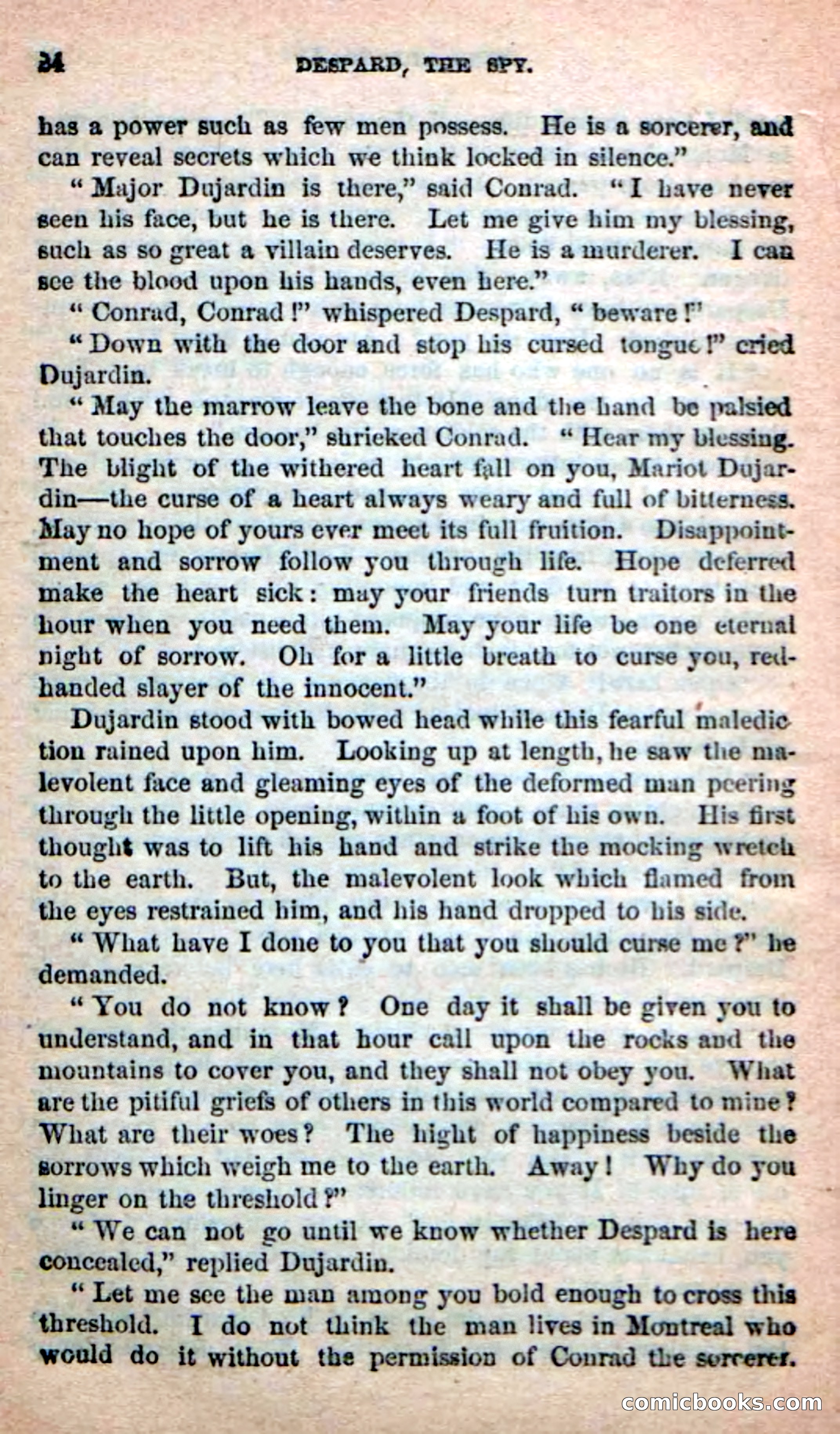 34 DESPARD, THE SPY.

has a power such as few men possess. He is a sorcerer, and can reveal secrets which we think locked in silence."

"Major Dujardin is there," said Conrad. "I have never seen his face, but he is there. Let me give him my blessing, such as so great a villain deserves. He is a murderer. I can see the blood upon his hands, even here."

"Conrad, Conrad!" whispered Despard, "beware!"

"Down with the door and stop his cursed tongue!" cried Dujardin.

"May the marrow leave the bone and the hand be palsied that touches the door," shrieked Conrad. "Hear my blessing. The blight of the withered heart fall on you, Mariot Dujardin—the curse of a heart always weary and full of bitterness. May no hope of yours ever meet its full fruition. Disappointment and sorrow follow you through life. Hope deferred make the heart sick: may your friends turn traitors in the hour when you need them. May your life be one eternal night of sorrow. Oh for a little breath to curse you, red-handed slayer of the innocent."

Dujardin stood with bowed head while this fearful malediction rained upon him. Looking up at length, he saw the malevolent face and gleaming eyes of the deformed man peering through the little opening, within a foot of his own. His first thought was to lift his hand and strike the mocking wretch to the earth. But, the malevolent look which flamed from the eyes restrained him, and his hand dropped to his side.

"What have I done to you that you should curse me?" he demanded.

"You do not know? One day it shall be given you to understand, and in that hour call upon the rocks and the mountains to cover you, and they shall not obey you. What are the pitiful griefs of others in this world compared to mine? What are their woes? The hight of happiness beside the sorrows which weigh me to the earth. Away! Why do you linger on the threshold?"

"We can not go until we know whether Despard is here concealed," replied Dujardin.

"Let me see the man among you bold enough to cross this threshold. I do not think the man lives in Montreal who would do it without the permission of Conrad the sorcerer.

comicbooks.com